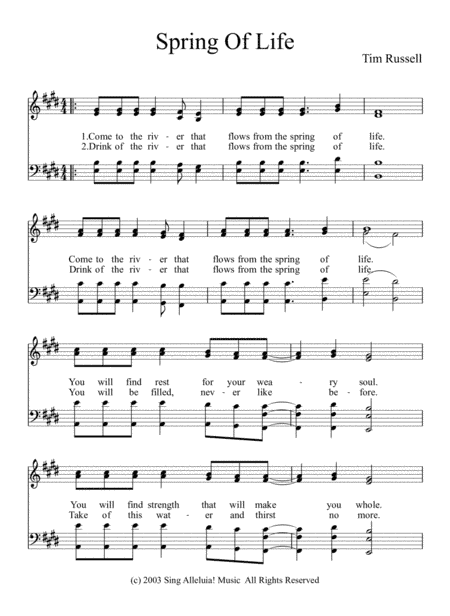 Spring Of Life

Tim Russell

1.Come to the riv - er that flows from the spring of life.
2.Drink of the riv - er that flows from the spring of life.

Come to the riv - er that flows from the spring of life.
Drink of the riv - er that flows from the spring of life.

You will find rest for your wea - ry soul.
You will be filled, nev - er like be - fore.

You will find strength that will make you whole.
Take of this wat - er and thirst no more.

(c) 2003 Sing Alleluia! Music All Rights Reserved